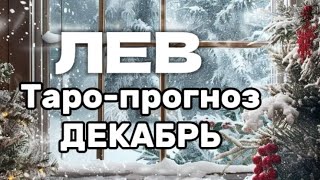 ЛЕВ
Таро-прогноз
ДЕКАБРЬ